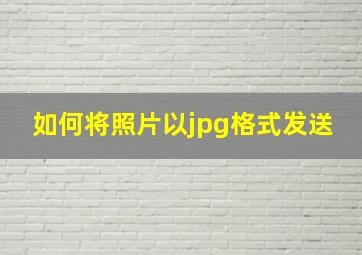 如何将照片以jpg格式发送